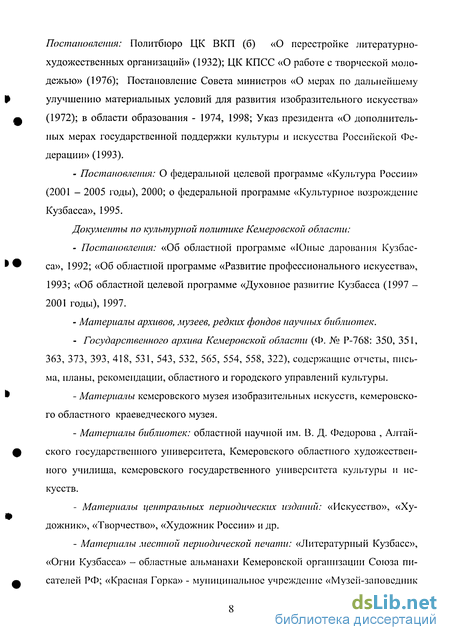 Постановления: Политбюро ЦК ВКП (б) «О перестройке литературно-художественных организаций» (1932); ЦК КПСС «О работе с творческой молодежью» (1976); Постановление Совета министров «О мерах по дальнейшему улучшению материальных условий для развития изобразительного искусства» (1972); в области образования - 1974, 1998; Указ президента «О дополнительных мерах государственной поддержки культуры и искусства Российской Федерации» (1993).

- Постановления: О федеральной целевой программе «Культура России» (2001 – 2005 годы), 2000; о федеральной программе «Культурное возрождение Кузбасса», 1995.

Документы по культурной политике Кемеровской области:

- Постановления: «Об областной программе «Юные дарования Кузбасса», 1992; «Об областной программе «Развитие профессионального искусства», 1993; «Об областной целевой программе «Духовное развитие Кузбасса (1997 – 2001 годы), 1997.

- Материалы архивов, музеев, редких фондов научных библиотек.

- Государственного архива Кемеровской области (Ф. № Р-768: 350, 351, 363, 373, 393, 418, 531, 543, 532, 565, 554, 558, 322), содержащие отчеты, письма, планы, рекомендации, областного и городского управлений культуры.

- Материалы кемеровского музея изобразительных искусств, кемеровского областного краеведческого музея.

- Материалы библиотек: областной научной им. В. Д. Федорова , Алтайского государственного университета, Кемеровского областного художественного училища, кемеровского государственного университета культуры и искусств.

- Материалы центральных периодических изданий: «Искусство», «Художник», «Творчество», «Художник России» и др.

- Материалы местной периодической печати: «Литературный Кузбасс», «Огни Кузбасса» – областные альманахи Кемеровской организации Союза писателей РФ; «Красная Горка» - муниципальное учреждение «Музей-заповедник

8

dsLib.net
библиотека диссертаций